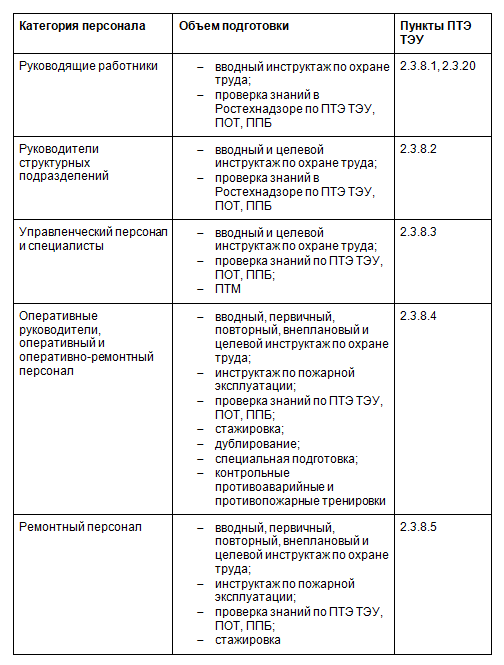 | Категория персонала | Объем подготовки | Пункты ПТЭ ТЭУ |
|---|---|---|
| Руководящие работники | – вводный инструктаж по охране труда; – проверка знаний в Ростехнадзоре по ПТЭ ТЭУ, ПОТ, ППБ | 2.3.8.1, 2.3.20 |
| Руководители структурных подразделений | – вводный и целевой инструктаж по охране труда; – проверка знаний в Ростехнадзоре по ПТЭ ТЭУ, ПОТ, ППБ | 2.3.8.2 |
| Управленческий персонал и специалисты | – вводный и целевой инструктаж по охране труда; – проверка знаний по ПТЭ ТЭУ, ПОТ, ППБ; – ПТМ | 2.3.8.3 |
| Оперативные руководители, оперативный и оперативно-ремонтный персонал | – вводный, первичный, повторный, внеплановый и целевой инструктаж по охране труда; – инструктаж по пожарной эксплуатации; – проверка знаний по ПТЭ ТЭУ, ПОТ, ППБ; – стажировка; – дублирование; – специальная подготовка; – контрольные противоаварийные и противопожарные тренировки | 2.3.8.4 |
| Ремонтный персонал | – вводный, первичный, повторный, внеплановый и целевой инструктаж по охране труда; – инструктаж по пожарной эксплуатации; – проверка знаний по ПТЭ ТЭУ, ПОТ, ППБ; – стажировка | 2.3.8.5 |